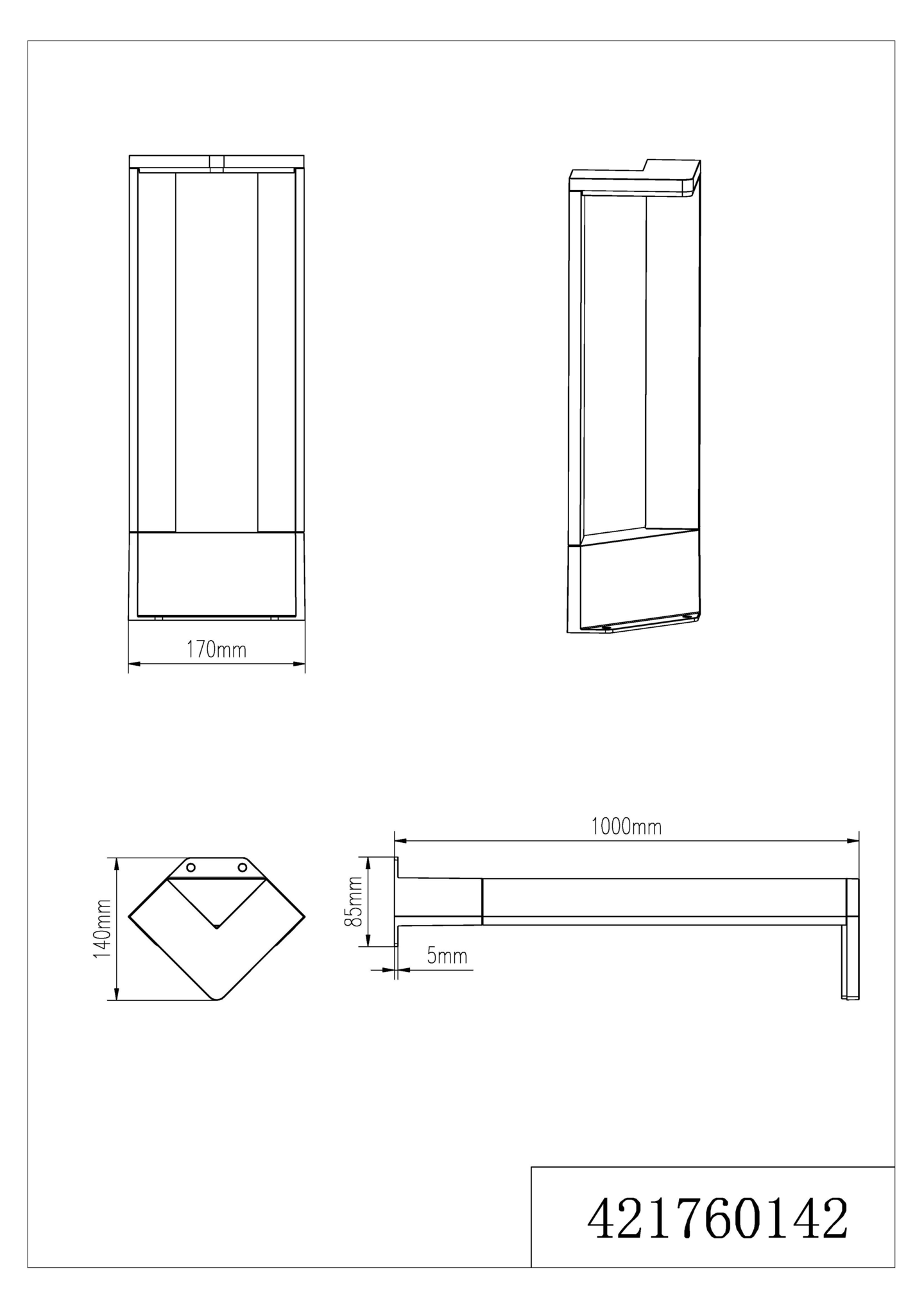 170mm

140mm

1000mm

85mm

5mm

421760142